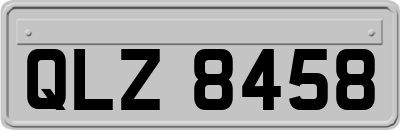 QLZ 8458